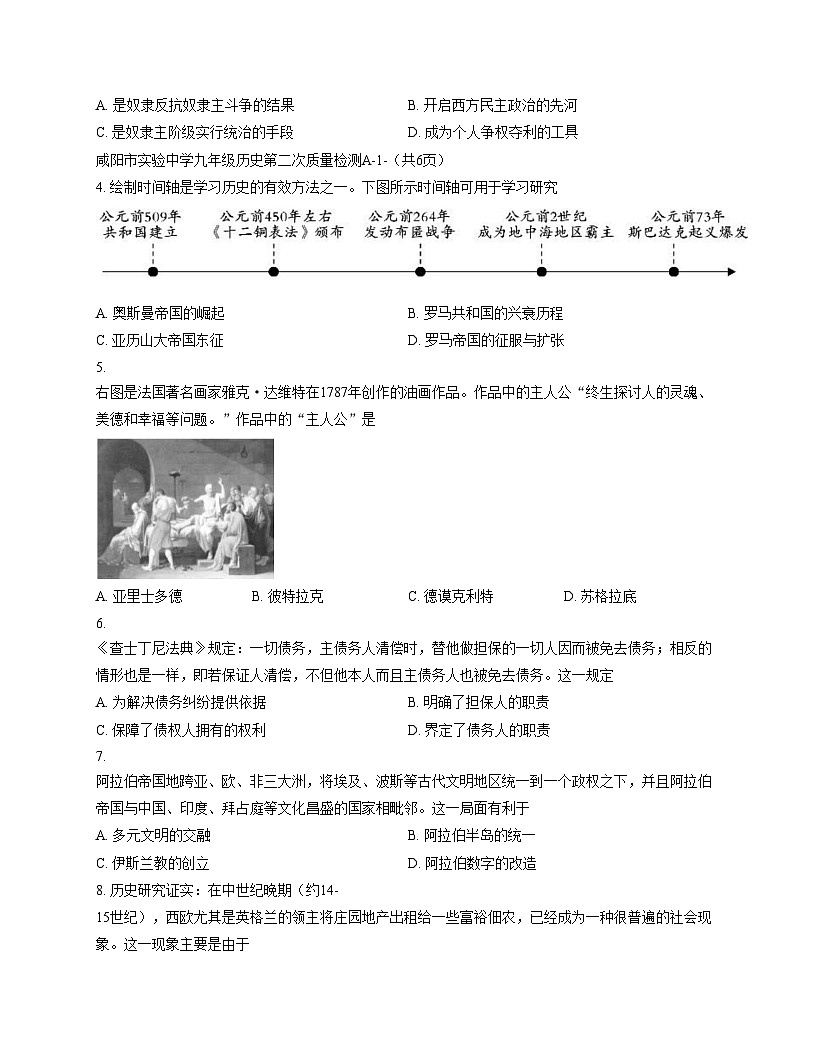 A. 是奴隶反抗奴隶主斗争的结果
B. 开启西方民主政治的先河
C. 是奴隶主阶级实行统治的手段
D. 成为个人争权夺利的工具

咸阳市实验中学九年级历史第二次质量检测A-1-（共6页）

4. 绘制时间轴是学习历史的有效方法之一。下图所示时间轴可用于学习研究

公元前509年 共和国建立
公元前450年左右 《十二铜表法》颁布
公元前264年 发动布匿战争
公元前2世纪 成为地中海地区霸主
公元前73年 斯巴达克起义爆发

A. 奥斯曼帝国的崛起
B. 罗马共和国的兴衰历程
C. 亚历山大帝国东征
D. 罗马帝国的征服与扩张

5.
右图是法国著名画家雅克·达维特在1787年创作的油画作品。作品中的主人公“终生探讨人的灵魂、美德和幸福等问题。”作品中的“主人公”是

A. 亚里士多德
B. 彼特拉克
C. 德谟克利特
D. 苏格拉底

6.
《查士丁尼法典》规定：一切债务，主债务人清偿时，替他做担保的一切人因而被免去债务；相反的情形也是一样，即若保证人清偿，不但他本人而且主债务人也被免去债务。这一规定
A. 为解决债务纠纷提供依据
B. 明确了担保人的职责
C. 保障了债权人拥有的权利
D. 界定了债务人的职责

7.
阿拉伯帝国地跨亚、欧、非三大洲，将埃及、波斯等古代文明地区统一到一个政权之下，并且阿拉伯帝国与中国、印度、拜占庭等文化昌盛的国家相毗邻。这一局面有利于
A. 多元文明的交融
B. 阿拉伯半岛的统一
C. 伊斯兰教的创立
D. 阿拉伯数字的改造

8. 历史研究证实：在中世纪晚期（约14-15世纪），西欧尤其是英格兰的领主将庄园地产出租给一些富裕佃农，已经成为一种很普遍的社会现象。这一现象主要是由于